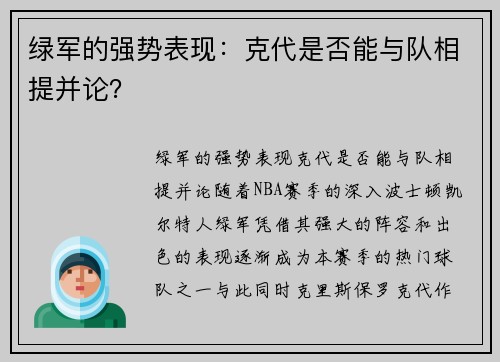 绿军的强势表现：克代是否能与队相提并论?

绿军的强势表现克代是否能与队相提并论随着NBA赛季的深入波士顿凯尔特人绿军凭借其强大的阵容和出色的表现逐渐成为本赛季的热门球队之一与此同时克里斯保罗克代作